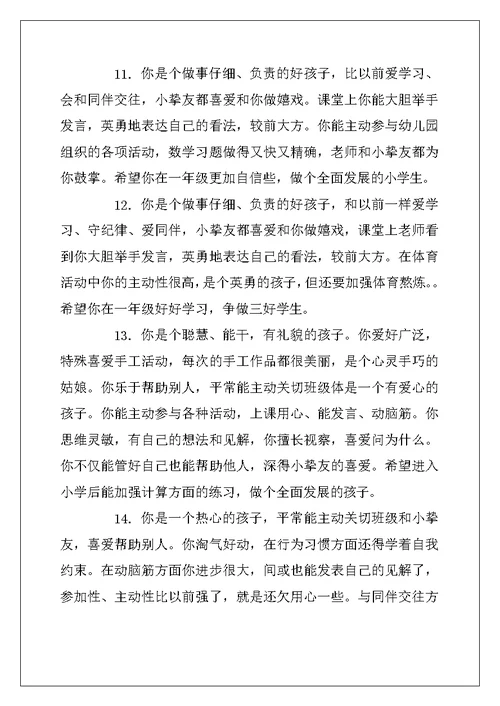 11. 你是个做事仔细、负责的好孩子，比以前爱学习、会和同伴交往，小挚友都喜爱和你做嬉戏。课堂上你能大胆举手发言，英勇地表达自己的看法，较前大方。你能主动参与幼儿园组织的各项活动，数学习题做得又快又精确，老师和小挚友都为你鼓掌。希望你在一年级更加自信些，做个全面发展的小学生。

12. 你是个做事仔细、负责的好孩子，和以前一样爱学习、守纪律、爱同伴，小挚友都喜爱和你做嬉戏，课堂上老师看到你大胆举手发言，英勇地表达自己的看法，较前大方。在体育活动中你的主动性很高，是个英勇的孩子，但还要加强体育熬炼。。希望你在一年级好好学习，争做三好学生。

13. 你是个聪慧、能干，有礼貌的孩子。你爱好广泛，特殊喜爱手工活动，每次的手工作品都很美丽，是个心灵手巧的姑娘。你乐于帮助别人，平常能主动关切班级体是一个有爱心的孩子。你能主动参与各种活动，上课用心、能发言、动脑筋。你思维灵敏，有自己的想法和见解，你擅长视察，喜爱问为什么。你不仅能管好自己也能帮助他人，深得小挚友的喜爱。希望进入小学后能加强计算方面的练习，做个全面发展的孩子。

14. 你是一个热心的孩子，平常能主动关切班级和小挚友，喜爱帮助别人。你淘气好动，在行为习惯方面还得学着自我约束。在动脑筋方面你进步很大，间或也能发表自己的见解了，参加性、主动性比以前强了，就是还欠用心一些。与同伴交往方